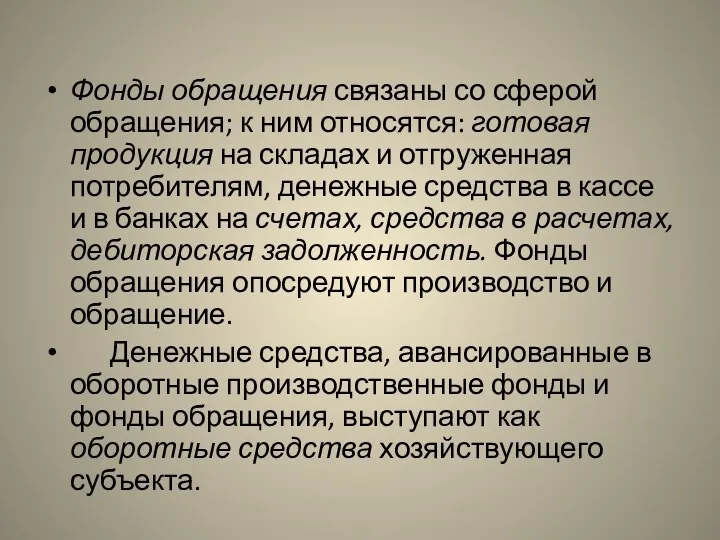 • Фонды обращения связаны со сферой обращения; к ним относятся: готовая продукция на складах и отгруженная потребителям, денежные средства в кассе и в банках на счетах, средства в расчетах, дебиторская задолженность. Фонды обращения опосредуют производство и обращение.

• Денежные средства, авансированные в оборотные производственные фонды и фонды обращения, выступают как оборотные средства хозяйствующего субъекта.